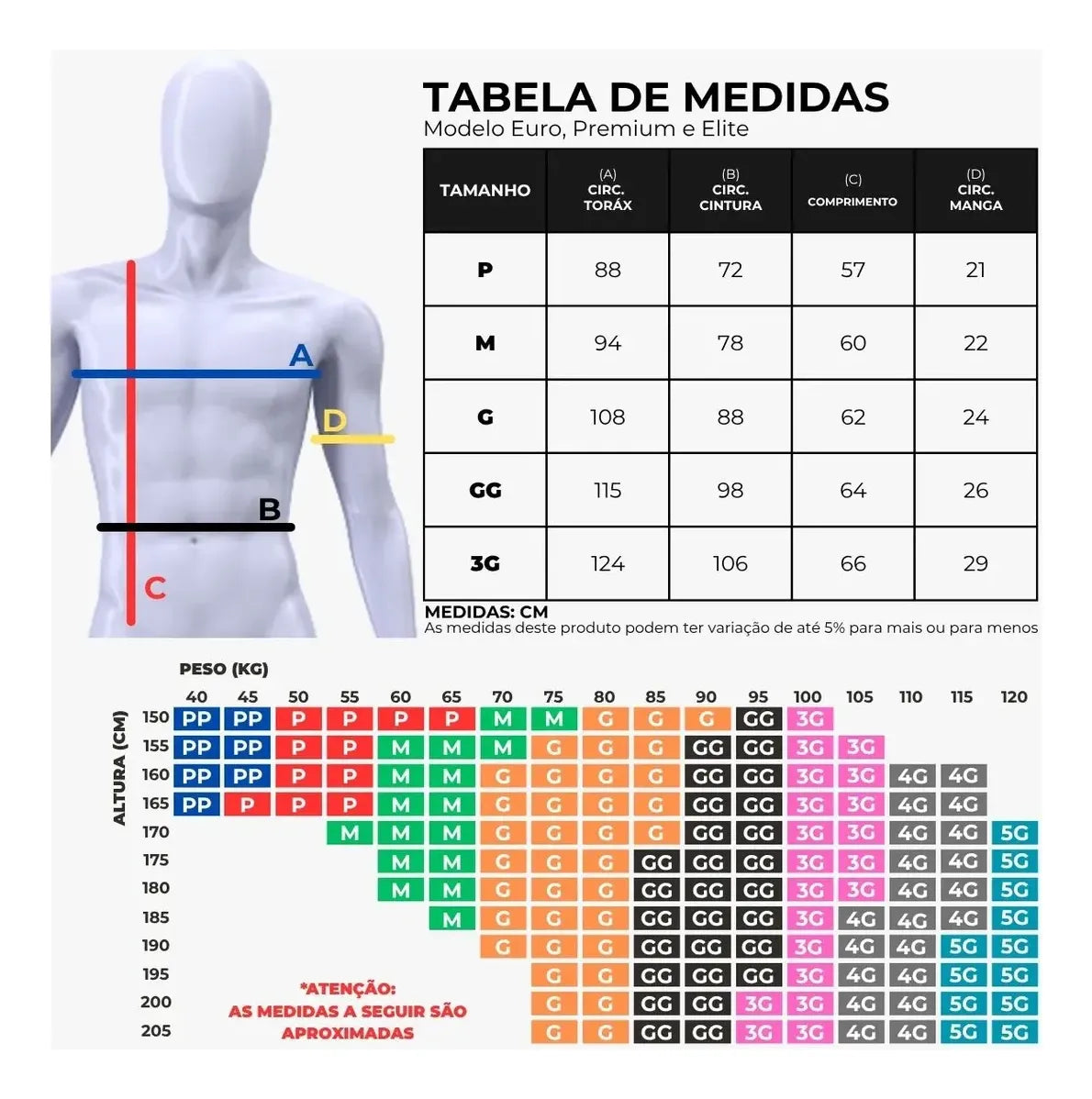 A

D

B

C

TABELA DE MEDIDAS
Modelo Euro, Premium e Elite

| TAMANHO | (A) CIRC. TORÁX | (B) CIRC. CINTURA | (C) COMPRIMENTO | (D) CIRC. MANGA |
|---|---|---|---|---|
| P | 88 | 72 | 57 | 21 |
| M | 94 | 78 | 60 | 22 |
| G | 108 | 88 | 62 | 24 |
| GG | 115 | 98 | 64 | 26 |
| 3G | 124 | 106 | 66 | 29 |

MEDIDAS: CM
As medidas deste produto podem ter variação de até 5% para mais ou para menos

PESO (KG)
ALTURA (CM)

| | 40 | 45 | 50 | 55 | 60 | 65 | 70 | 75 | 80 | 85 | 90 | 95 | 100 | 105 | 110 | 115 | 120 |
|---|---|---|---|---|---|---|---|---|---|---|---|---|---|---|---|---|---|
| 150 | PP | PP | P | P | P | P | M | M | G | G | G | GG | 3G | | | | |
| 155 | PP | PP | P | P | M | M | M | G | G | G | GG | GG | 3G | 3G | | | |
| 160 | PP | PP | P | P | M | M | G | G | G | G | GG | GG | 3G | 3G | 4G | 4G | |
| 165 | PP | P | P | P | M | M | G | G | G | G | GG | GG | 3G | 3G | 4G | 4G | |
| 170 | | | | M | M | M | G | G | G | G | GG | GG | 3G | 3G | 4G | 4G | 5G |
| 175 | | | | | M | M | G | G | G | GG | GG | GG | 3G | 3G | 4G | 4G | 5G |
| 180 | | | | | M | M | G | G | G | GG | GG | GG | 3G | 3G | 4G | 4G | 5G |
| 185 | | | | | | M | G | G | G | GG | GG | GG | 3G | 4G | 4G | 4G | 5G |
| 190 | | | | | | | G | G | G | GG | GG | GG | 3G | 4G | 4G | 5G | 5G |
| 195 | | | | | | | | G | G | GG | GG | GG | 3G | 4G | 4G | 5G | 5G |
| 200 | | | | | | | | G | G | GG | GG | 3G | 3G | 4G | 4G | 5G | 5G |
| 205 | | | | | | | | G | G | GG | GG | 3G | 3G | 4G | 4G | 5G | 5G |

*ATENÇÃO:
AS MEDIDAS A SEGUIR SÃO APROXIMADAS